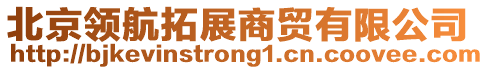 北京领航拓展商贸有限公司
http://bjkevinstrong1.cn.coovee.com